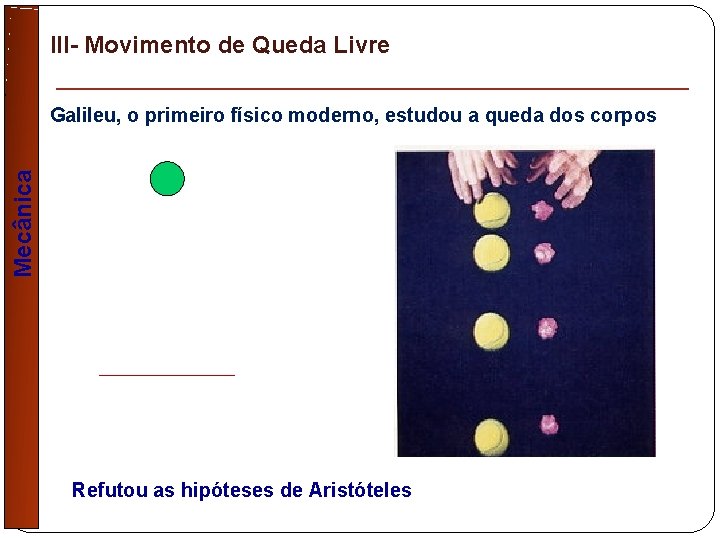 Mecânica

III- Movimento de Queda Livre

Galileu, o primeiro físico moderno, estudou a queda dos corpos

Refutou as hipóteses de Aristóteles